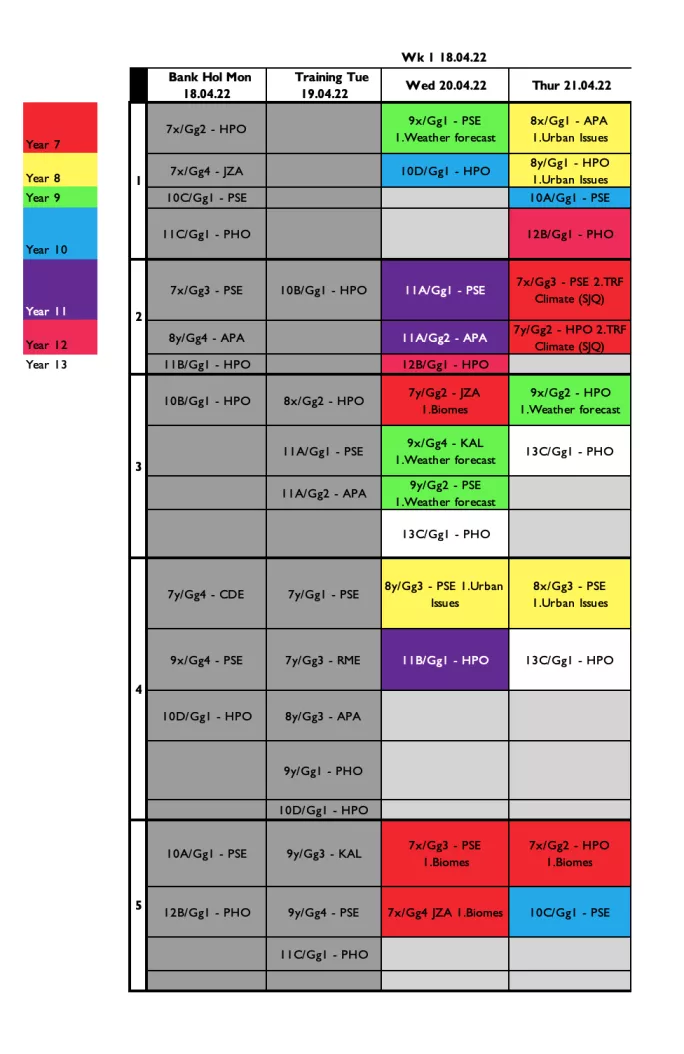 Year 7
Year 8
Year 9
Year 10
Year 11
Year 12
Year 13

Wk 1 18.04.22

| | Bank Hol Mon 18.04.22 | Training Tue 19.04.22 | Wed 20.04.22 | Thur 21.04.22 |
|---|---|---|---|---|
| 1 | 7x/Gg2 - HPO | | 9x/Gg1 - PSE 1.Weather forecast | 8x/Gg1 - APA 1.Urban Issues |
| | 7x/Gg4 - JZA | | 10D/Gg1 - HPO | 8y/Gg1 - HPO 1.Urban Issues |
| | 10C/Gg1 - PSE | | | 10A/Gg1 - PSE |
| | 11C/Gg1 - PHO | | | 12B/Gg1 - PHO |
| 2 | 7x/Gg3 - PSE | 10B/Gg1 - HPO | 11A/Gg1 - PSE | 7x/Gg3 - PSE 2.TRF Climate (SJQ) |
| | 8y/Gg4 - APA | | 11A/Gg2 - APA | 7y/Gg2 - HPO 2.TRF Climate (SJQ) |
| | 11B/Gg1 - HPO | | 12B/Gg1 - HPO | |
| 3 | 10B/Gg1 - HPO | 8x/Gg2 - HPO | 7y/Gg2 - JZA 1.Biomes | 9x/Gg2 - HPO 1.Weather forecast |
| | | 11A/Gg1 - PSE | 9x/Gg4 - KAL 1.Weather forecast | 13C/Gg1 - PHO |
| | | 11A/Gg2 - APA | 9y/Gg2 - PSE 1.Weather forecast | |
| | | | 13C/Gg1 - PHO | |
| 4 | 7y/Gg4 - CDE | 7y/Gg1 - PSE | 8y/Gg3 - PSE 1.Urban Issues | 8x/Gg3 - PSE 1.Urban Issues |
| | 9x/Gg4 - PSE | 7y/Gg3 - RME | 11B/Gg1 - HPO | 13C/Gg1 - HPO |
| | 10D/Gg1 - HPO | 8y/Gg3 - APA | | |
| | | 9y/Gg1 - PHO | | |
| | | 10D/Gg1 - HPO | | |
| 5 | 10A/Gg1 - PSE | 9y/Gg3 - KAL | 7x/Gg3 - PSE 1.Biomes | 7x/Gg2 - HPO 1.Biomes |
| | 12B/Gg1 - PHO | 9y/Gg4 - PSE | 7x/Gg4 JZA 1.Biomes | 10C/Gg1 - PSE |
| | | 11C/Gg1 - PHO | | |
| | | | | |